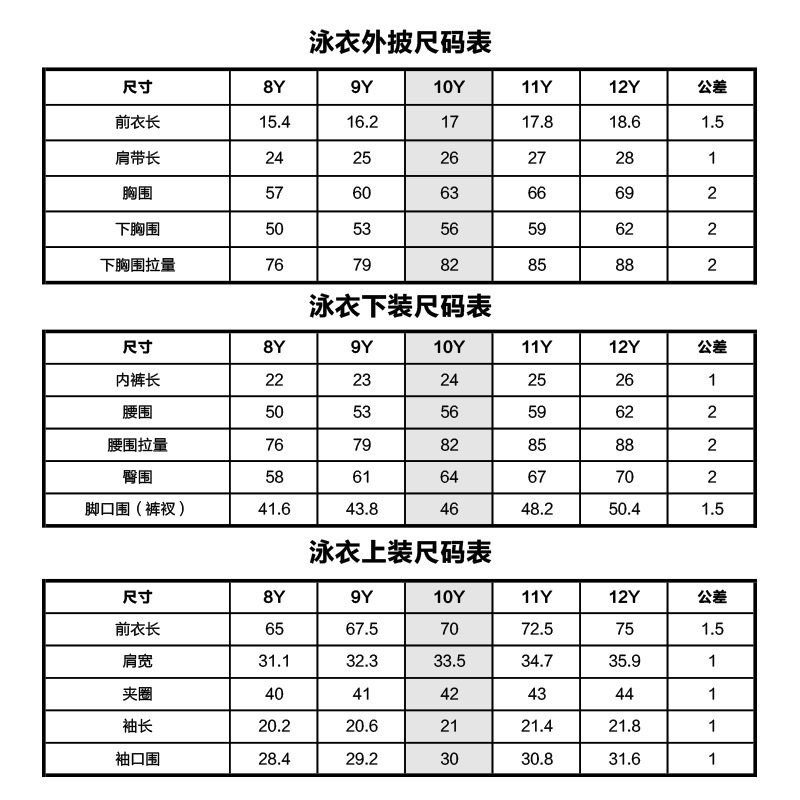 泳衣外披尺码表

| 尺寸 | 8Y | 9Y | 10Y | 11Y | 12Y | 公差 |
|---|---|---|---|---|---|---|
| 前衣长 | 15.4 | 16.2 | 17 | 17.8 | 18.6 | 1.5 |
| 肩带长 | 24 | 25 | 26 | 27 | 28 | 1 |
| 胸围 | 57 | 60 | 63 | 66 | 69 | 2 |
| 下胸围 | 50 | 53 | 56 | 59 | 62 | 2 |
| 下胸围拉量 | 76 | 79 | 82 | 85 | 88 | 2 |

泳衣下装尺码表

| 尺寸 | 8Y | 9Y | 10Y | 11Y | 12Y | 公差 |
|---|---|---|---|---|---|---|
| 内裤长 | 22 | 23 | 24 | 25 | 26 | 1 |
| 腰围 | 50 | 53 | 56 | 59 | 62 | 2 |
| 腰围拉量 | 76 | 79 | 82 | 85 | 88 | 2 |
| 臀围 | 58 | 61 | 64 | 67 | 70 | 2 |
| 脚口围（裤衩） | 41.6 | 43.8 | 46 | 48.2 | 50.4 | 1.5 |

泳衣上装尺码表

| 尺寸 | 8Y | 9Y | 10Y | 11Y | 12Y | 公差 |
|---|---|---|---|---|---|---|
| 前衣长 | 65 | 67.5 | 70 | 72.5 | 75 | 1.5 |
| 肩宽 | 31.1 | 32.3 | 33.5 | 34.7 | 35.9 | 1 |
| 夹圈 | 40 | 41 | 42 | 43 | 44 | 1 |
| 袖长 | 20.2 | 20.6 | 21 | 21.4 | 21.8 | 1 |
| 袖口围 | 28.4 | 29.2 | 30 | 30.8 | 31.6 | 1 |